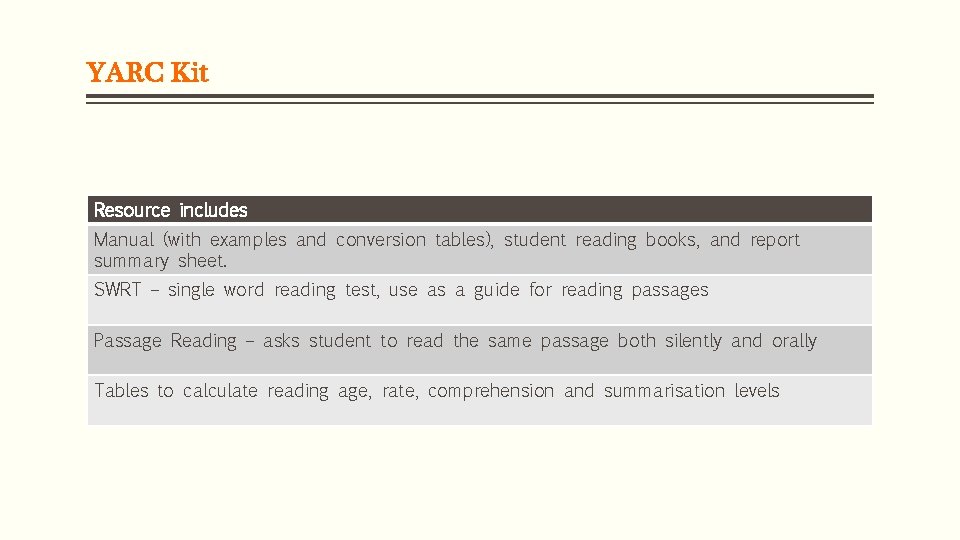 YARC Kit

| Resource includes |
|---|
| Manual (with examples and conversion tables), student reading books, and report summary sheet. |
| SWRT – single word reading test, use as a guide for reading passages |
| Passage Reading – asks student to read the same passage both silently and orally |
| Tables to calculate reading age, rate, comprehension and summarisation levels |